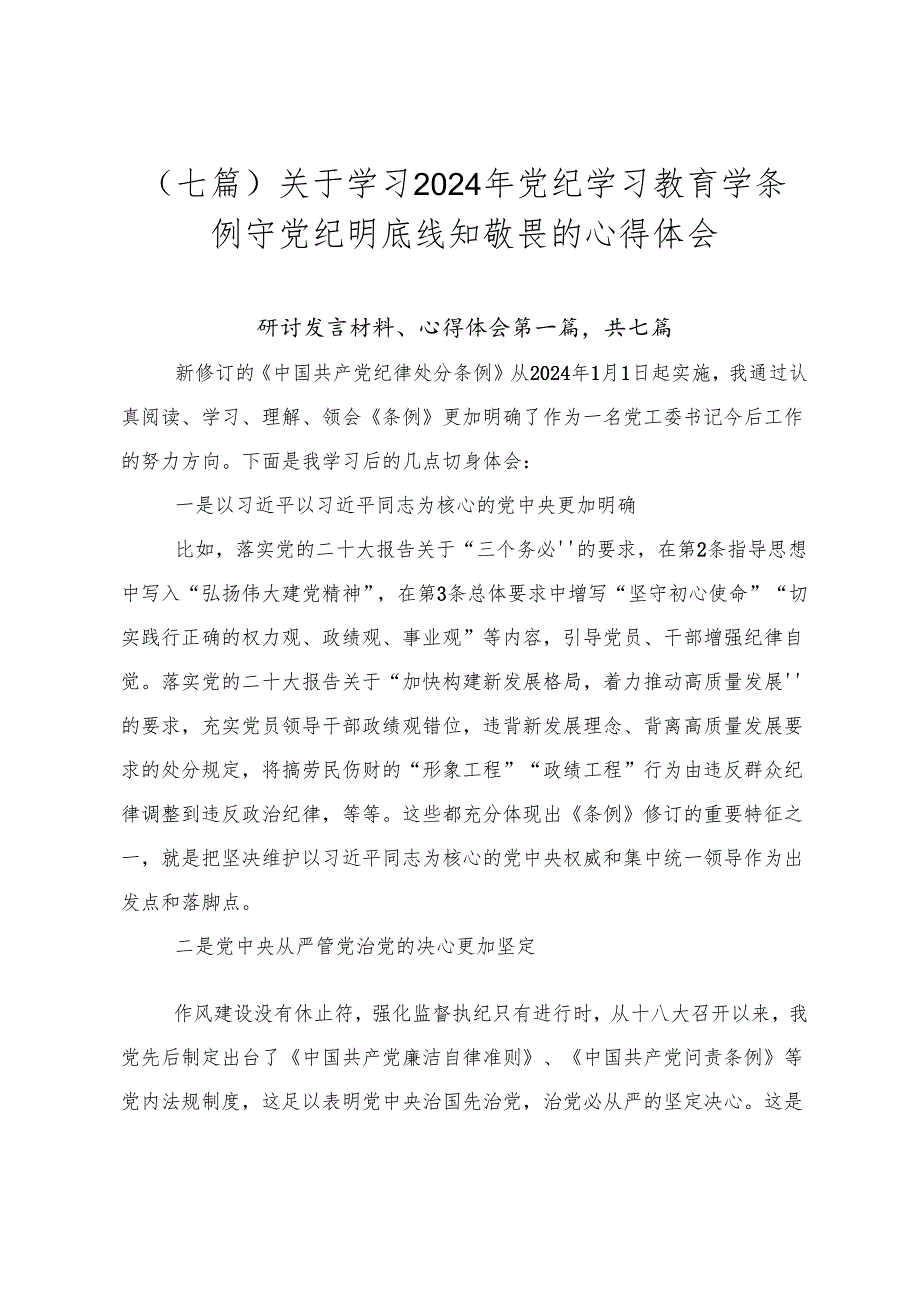 （七篇）关于学习2024年党纪学习教育学条例守党纪明底线知敬畏的心得体会

研讨发言材料、心得体会第一篇，共七篇

新修订的《中国共产党纪律处分条例》从2024年1月1日起实施，我通过认真阅读、学习、理解、领会《条例》更加明确了作为一名党工委书记今后工作的努力方向。下面是我学习后的几点切身体会：

一是以习近平以习近平同志为核心的党中央更加明确

比如，落实党的二十大报告关于“三个务必''的要求，在第2条指导思想中写入“弘扬伟大建党精神”，在第3条总体要求中增写“坚守初心使命”“切实践行正确的权力观、政绩观、事业观”等内容，引导党员、干部增强纪律自觉。落实党的二十大报告关于“加快构建新发展格局，着力推动高质量发展''的要求，充实党员领导干部政绩观错位，违背新发展理念、背离高质量发展要求的处分规定，将搞劳民伤财的“形象工程”“政绩工程”行为由违反群众纪律调整到违反政治纪律，等等。这些都充分体现出《条例》修订的重要特征之一，就是把坚决维护以习近平同志为核心的党中央权威和集中统一领导作为出发点和落脚点。

二是党中央从严管党治党的决心更加坚定

作风建设没有休止符，强化监督执纪只有进行时，从十八大召开以来，我党先后制定出台了《中国共产党廉洁自律准则》、《中国共产党问责条例》等党内法规制度，这足以表明党中央治国先治党，治党必从严的坚定决心。这是